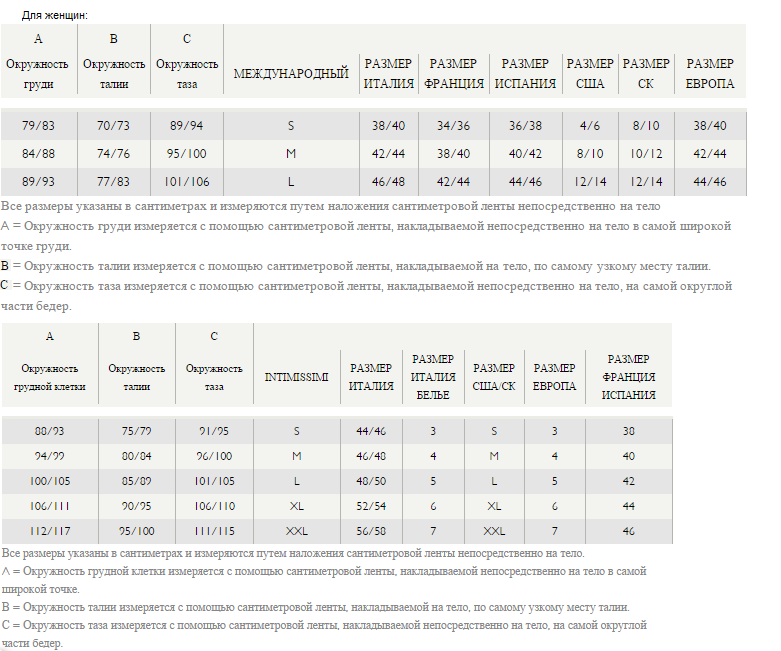 Для женщин:

| A Окружность груди | B Окружность талии | C Окружность таза | МЕЖДУНАРОДНЫЙ | РАЗМЕР ИТАЛИЯ | РАЗМЕР ФРАНЦИЯ | РАЗМЕР ИСПАНИЯ | РАЗМЕР США | РАЗМЕР СК | РАЗМЕР ЕВРОПА |
|---|---|---|---|---|---|---|---|---|---|
| 79/83 | 70/73 | 89/94 | S | 38/40 | 34/36 | 36/38 | 4/6 | 8/10 | 38/40 |
| 84/88 | 74/76 | 95/100 | M | 42/44 | 38/40 | 40/42 | 8/10 | 10/12 | 42/44 |
| 89/93 | 77/83 | 101/106 | L | 46/48 | 42/44 | 44/46 | 12/14 | 12/14 | 44/46 |

Все размеры указаны в сантиметрах и измеряются путем наложения сантиметровой ленты непосредственно на тело

A = Окружность груди измеряется с помощью сантиметровой ленты, накладываемой непосредственно на тело в самой широкой точке груди.

B = Окружность талии измеряется с помощью сантиметровой ленты, накладываемой на тело, по самому узкому месту талии.

C = Окружность таза измеряется с помощью сантиметровой ленты, накладываемой непосредственно на тело, на самой округлой части бедер.

| A Окружность грудной клетки | B Окружность талии | C Окружность таза | INTIMISSIMI | РАЗМЕР ИТАЛИЯ | РАЗМЕР ИТАЛИЯ БЕЛЬЕ | РАЗМЕР США/СК | РАЗМЕР ЕВРОПА | РАЗМЕР ФРАНЦИЯ ИСПАНИЯ |
|---|---|---|---|---|---|---|---|---|
| 88/93 | 75/79 | 91/95 | S | 44/46 | 3 | S | 3 | 38 |
| 94/99 | 80/84 | 96/100 | M | 46/48 | 4 | M | 4 | 40 |
| 100/105 | 85/89 | 101/105 | L | 48/50 | 5 | L | 5 | 42 |
| 106/111 | 90/95 | 106/110 | XL | 52/54 | 6 | XL | 6 | 44 |
| 112/117 | 95/100 | 111/115 | XXL | 56/58 | 7 | XXL | 7 | 46 |

Все размеры указаны в сантиметрах и измеряются путем наложения сантиметровой ленты непосредственно на тело.

A = Окружность грудной клетки измеряется с помощью сантиметровой ленты, накладываемой непосредственно на тело в самой широкой точке.

B = Окружность талии измеряется с помощью сантиметровой ленты, накладываемой на тело, по самому узкому месту талии.

C = Окружность таза измеряется с помощью сантиметровой ленты, накладываемой непосредственно на тело, на самой округлой части бедер.